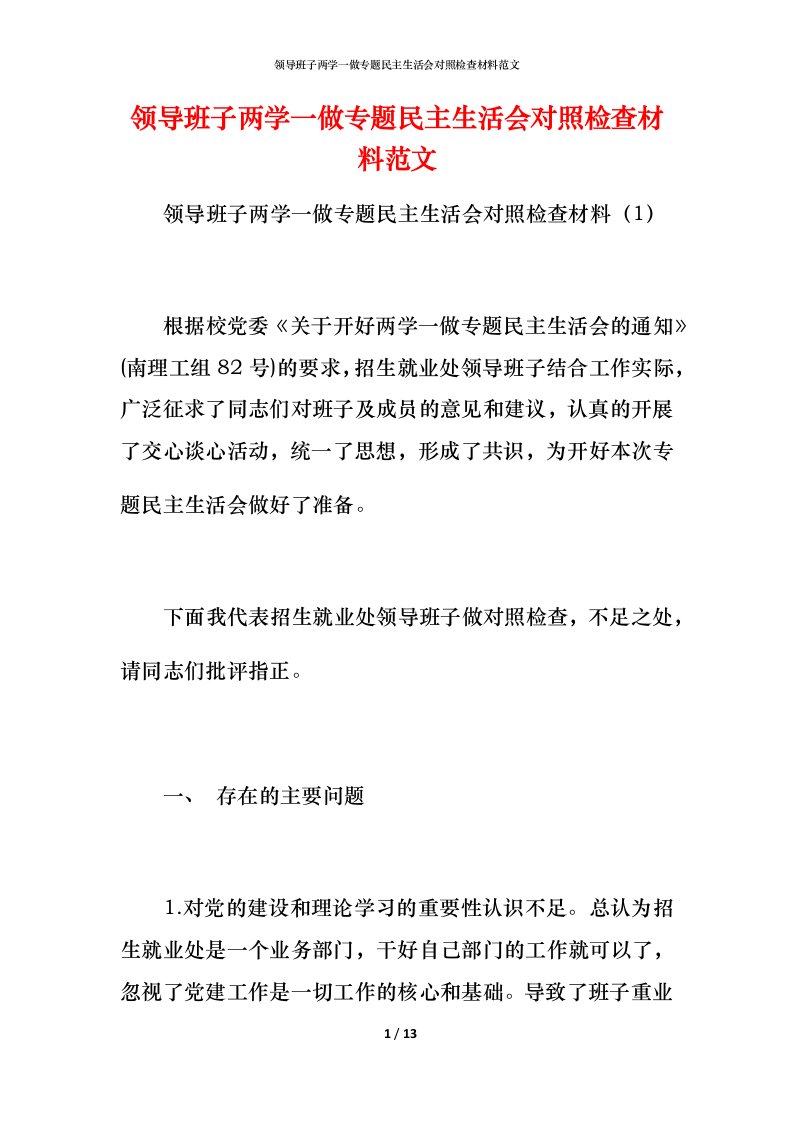 领导班子两学一做专题民主生活会对照检查材料范文

领导班子两学一做专题民主生活会对照检查材料范文

领导班子两学一做专题民主生活会对照检查材料（1）

根据校党委《关于开好两学一做专题民主生活会的通知》(南理工组 82 号)的要求，招生就业处领导班子结合工作实际，广泛征求了同志们对班子及成员的意见和建议，认真的开展了交心谈心活动，统一了思想，形成了共识，为开好本次专题民主生活会做好了准备。

下面我代表招生就业处领导班子做对照检查，不足之处，请同志们批评指正。

一、 存在的主要问题

1.对党的建设和理论学习的重要性认识不足。总认为招生就业处是一个业务部门，干好自己部门的工作就可以了，忽视了党建工作是一切工作的核心和基础。导致了班子重业

1 / 13